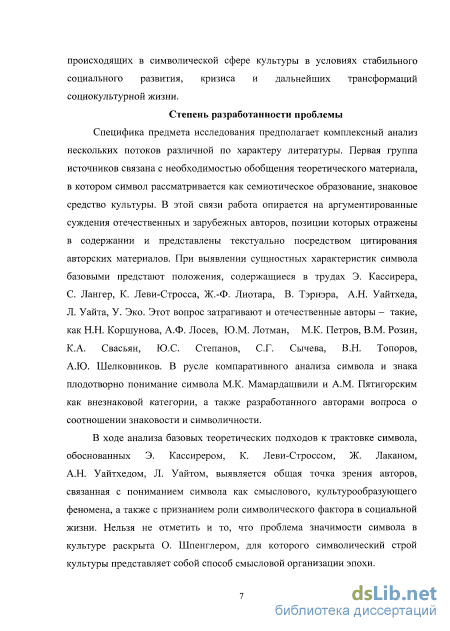 происходящих в символической сфере культуры в условиях стабильного социального развития, кризиса и дальнейших трансформаций социокультурной жизни.

Степень разработанности проблемы

Специфика предмета исследования предполагает комплексный анализ нескольких потоков различной по характеру литературы. Первая группа источников связана с необходимостью обобщения теоретического материала, в котором символ рассматривается как семиотическое образование, знаковое средство культуры. В этой связи работа опирается на аргументированные суждения отечественных и зарубежных авторов, позиции которых отражены в содержании и представлены текстуально посредством цитирования авторских материалов. При выявлении сущностных характеристик символа базовыми предстают положения, содержащиеся в трудах Э. Кассирера, С. Лангер, К. Леви-Стросса, Ж.-Ф. Лиотара, В. Тэрнэра, А.Н. Уайтхеда, Л. Уайта, У. Эко. Этот вопрос затрагивают и отечественные авторы – такие, как Н.Н. Коршунова, А.Ф. Лосев, Ю.М. Лотман, М.К. Петров, В.М. Розин, К.А. Свасьян, Ю.С. Степанов, С.Г. Сычева, В.Н. Топоров, А.Ю. Шелковников. В русле компаративного анализа символа и знака плодотворно понимание символа М.К. Мамардашвили и А.М. Пятигорским как внезнаковой категории, а также разработанного авторами вопроса о соотношении знаковости и символичности.

В ходе анализа базовых теоретических подходов к трактовке символа, обоснованных Э. Кассирером, К. Леви-Строссом, Ж. Лаканом, А.Н. Уайтхедом, Л. Уайтом, выявляется общая точка зрения авторов, связанная с пониманием символа как смыслового, культурообразующего феномена, а также с признанием роли символического фактора в социальной жизни. Нельзя не отметить и то, что проблема значимости символа в культуре раскрыта О. Шпенглером, для которого символический строй культуры представляет собой способ смысловой организации эпохи.

7

dsLib.net
библиотека диссертаций